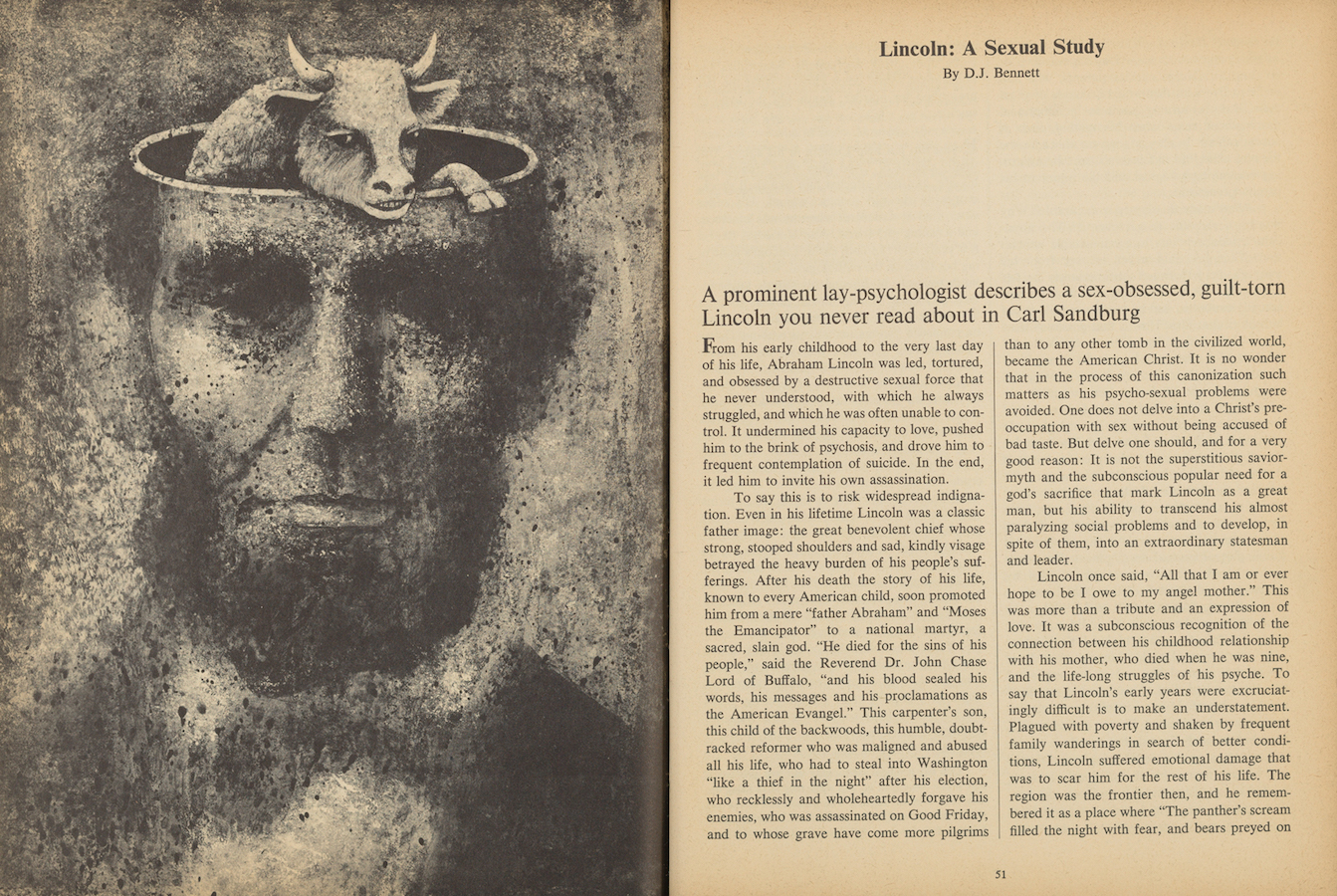 Lincoln: A Sexual Study
By D.J. Bennett

A prominent lay-psychologist describes a sex-obsessed, guilt-torn Lincoln you never read about in Carl Sandburg

From his early childhood to the very last day of his life, Abraham Lincoln was led, tortured, and obsessed by a destructive sexual force that he never understood, with which he always struggled, and which he was often unable to control. It undermined his capacity to love, pushed him to the brink of psychosis, and drove him to frequent contemplation of suicide. In the end, it led him to invite his own assassination.

To say this is to risk widespread indignation. Even in his lifetime Lincoln was a classic father image: the great benevolent chief whose strong, stooped shoulders and sad, kindly visage betrayed the heavy burden of his people's sufferings. After his death the story of his life, known to every American child, soon promoted him from a mere "father Abraham" and "Moses the Emancipator" to a national martyr, a sacred, slain god. "He died for the sins of his people," said the Reverend Dr. John Chase Lord of Buffalo, "and his blood sealed his words, his messages and his proclamations as the American Evangel." This carpenter's son, this child of the backwoods, this humble, doubt-racked reformer who was maligned and abused all his life, who had to steal into Washington "like a thief in the night" after his election, who recklessly and wholeheartedly forgave his enemies, who was assassinated on Good Friday, and to whose grave have come more pilgrims than to any other tomb in the civilized world, became the American Christ. It is no wonder that in the process of this canonization such matters as his psycho-sexual problems were avoided. One does not delve into a Christ's preoccupation with sex without being accused of bad taste. But delve one should, and for a very good reason: It is not the superstitious savior-myth and the subconscious popular need for a god's sacrifice that mark Lincoln as a great man, but his ability to transcend his almost paralyzing social problems and to develop, in spite of them, into an extraordinary statesman and leader.

Lincoln once said, "All that I am or ever hope to be I owe to my angel mother." This was more than a tribute and an expression of love. It was a subconscious recognition of the connection between his childhood relationship with his mother, who died when he was nine, and the life-long struggles of his psyche. To say that Lincoln's early years were excruciatingly difficult is to make an understatement. Plagued with poverty and shaken by frequent family wanderings in search of better conditions, Lincoln suffered emotional damage that was to scar him for the rest of his life. The region was the frontier then, and he remembered it as a place where "The panther's scream filled the night with fear, and bears preyed on

51